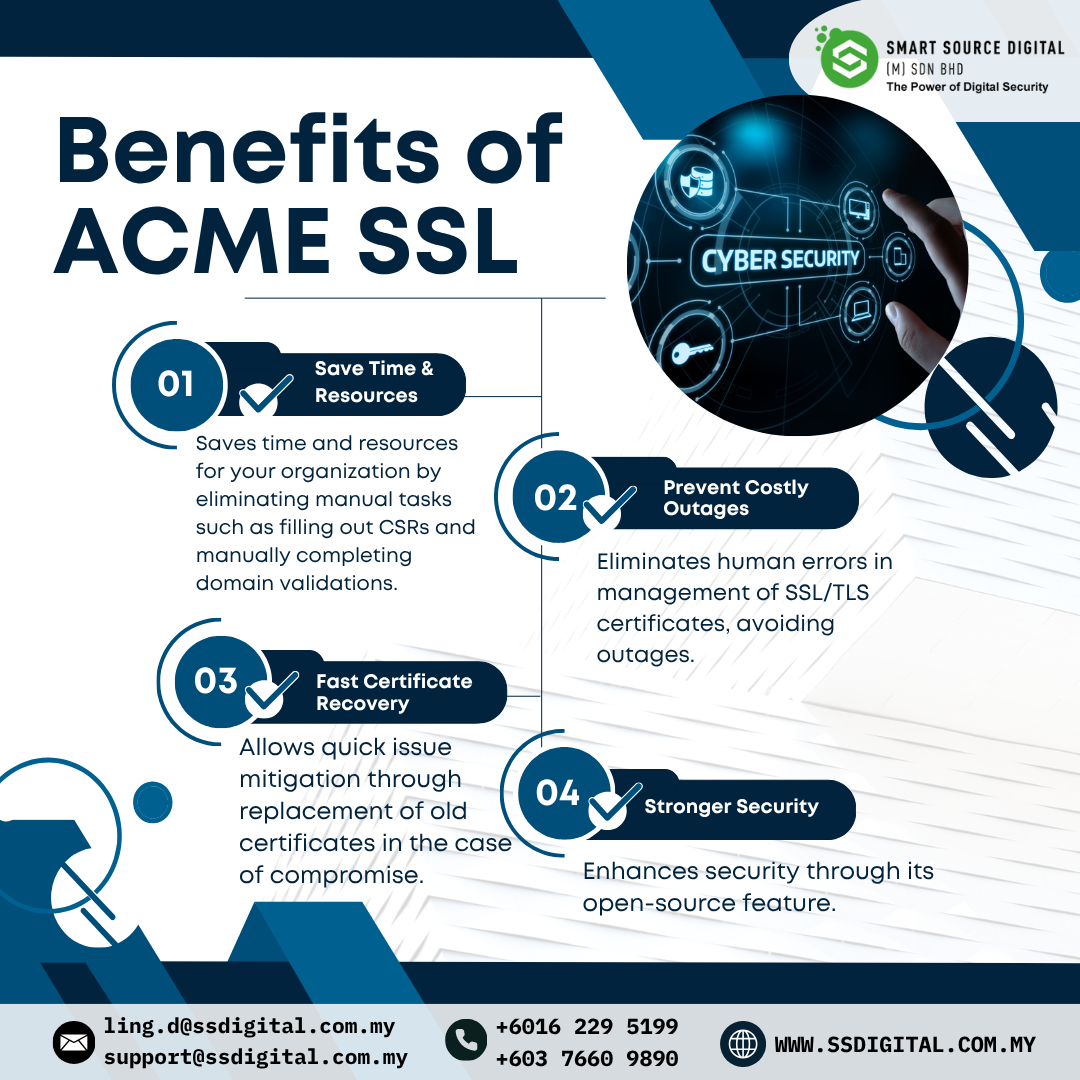 SMART SOURCE DIGITAL
(M) SDN BHD
The Power of Digital Security

Benefits of ACME SSL

CYBER SECURITY

01
Save Time & Resources

Saves time and resources for your organization by eliminating manual tasks such as filling out CSRs and manually completing domain validations.

02
Prevent Costly Outages

Eliminates human errors in management of SSL/TLS certificates, avoiding outages.

03
Fast Certificate Recovery

Allows quick issue mitigation through replacement of old certificates in the case of compromise.

04
Stronger Security

Enhances security through its open-source feature.

ling.d@ssdigital.com.my
support@ssdigital.com.my

+6016 229 5199
+603 7660 9890

WWW.SSDIGITAL.COM.MY